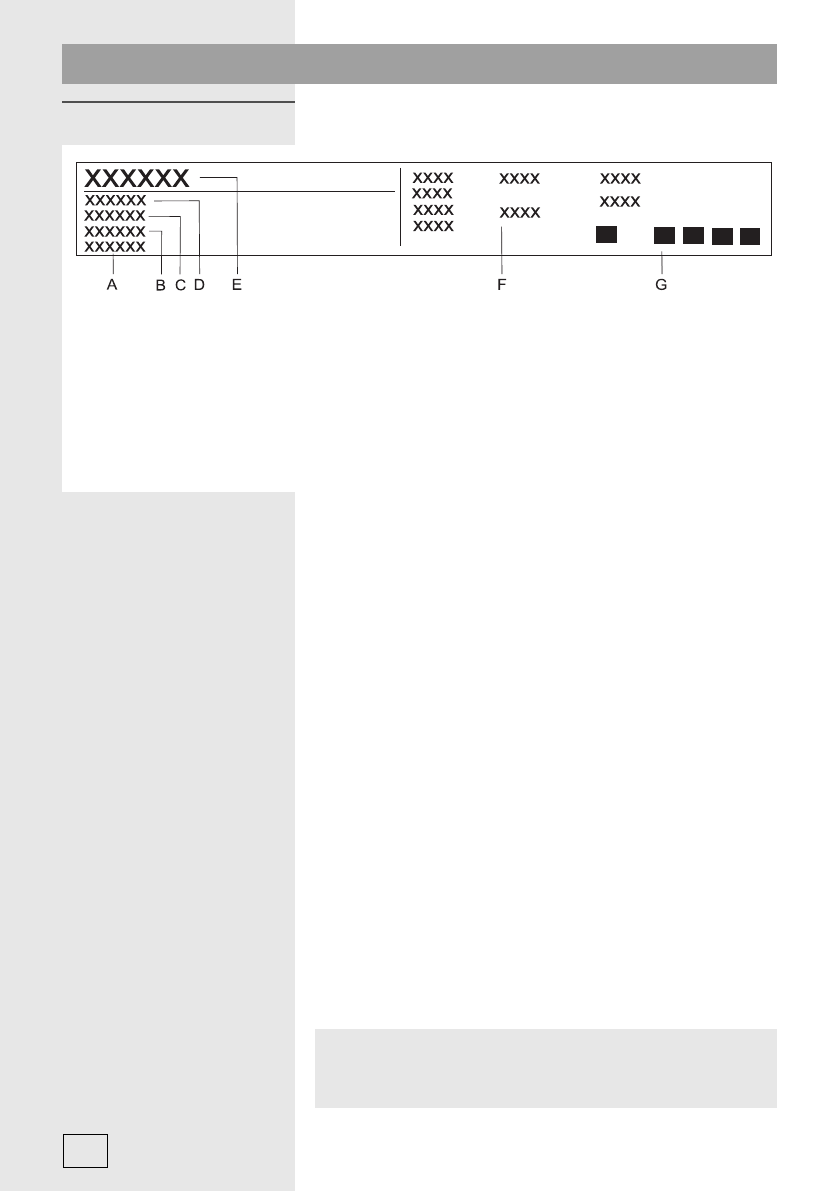 XXXXXX
XXXXXX
XXXXXX
XXXXXX
XXXXXX

XXXX
XXXX
XXXX
XXXX

XXXX
XXXX

XXXX
XXXX

A B C D E F G